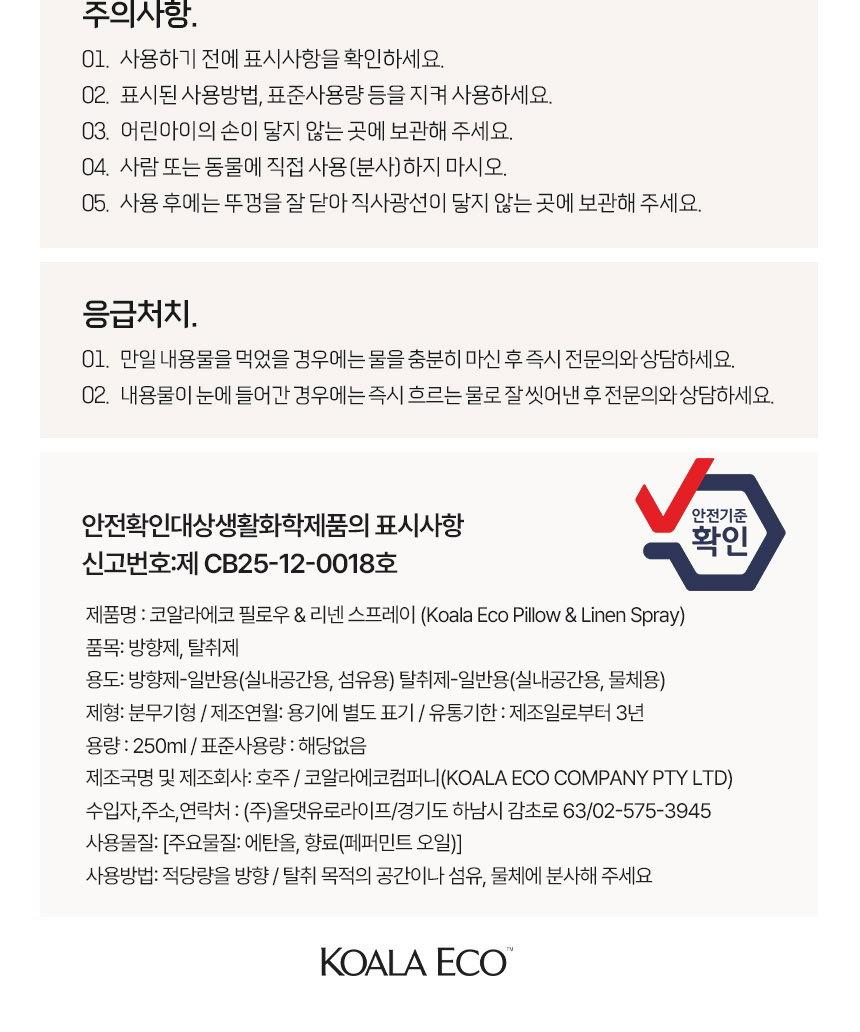 주의사항.

01. 사용하기 전에 표시사항을 확인하세요.
02. 표시된 사용방법, 표준사용량 등을 지켜 사용하세요.
03. 어린아이의 손이 닿지 않는 곳에 보관해 주세요.
04. 사람 또는 동물에 직접 사용(분사)하지 마시오.
05. 사용 후에는 뚜껑을 잘 닫아 직사광선이 닿지 않는 곳에 보관해 주세요.

응급처치.

01. 만일 내용물을 먹었을 경우에는 물을 충분히 마신 후 즉시 전문의와 상담하세요.
02. 내용물이 눈에 들어간 경우에는 즉시 흐르는 물로 잘 씻어낸 후 전문의와 상담하세요.

안전확인대상생활화학제품의 표시사항
신고번호:제 CB25-12-0018호

안전기준
확인

제품명 : 코알라에코 필로우 & 리넨 스프레이 (Koala Eco Pillow & Linen Spray)
품목: 방향제, 탈취제
용도: 방향제-일반용(실내공간용, 섬유용) 탈취제-일반용(실내공간용, 물체용)
제형: 분무기형 / 제조연월: 용기에 별도 표기 / 유통기한 : 제조일로부터 3년
용량 : 250ml / 표준사용량 : 해당없음
제조국명 및 제조회사: 호주 / 코알라에코컴퍼니(KOALA ECO COMPANY PTY LTD)
수입자,주소,연락처 : (주)올댓유로라이프/경기도 하남시 감초로 63/02-575-3945
사용물질: [주요물질: 에탄올, 향료(페퍼민트 오일)]
사용방법: 적당량을 방향 / 탈취 목적의 공간이나 섬유, 물체에 분사해 주세요

KOALA ECO™